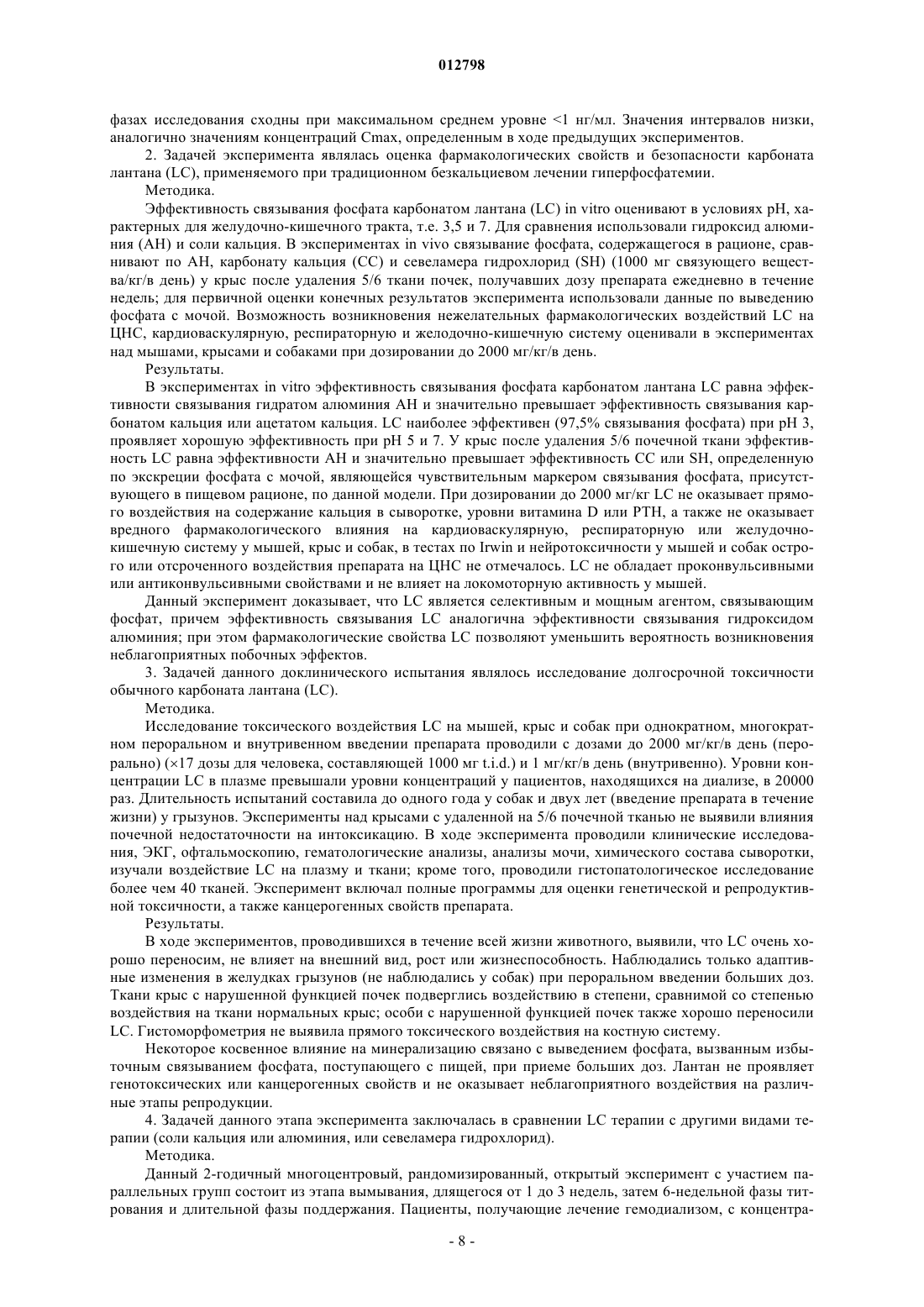 012798

фазах исследования сходны при максимальном среднем уровне <1 нг/мл. Значения интервалов низки, аналогично значениям концентраций Cmax, определенным в ходе предыдущих экспериментов.

2. Задачей эксперимента являлась оценка фармакологических свойств и безопасности карбоната лантана (LC), применяемого при традиционном безкальциевом лечении гиперфосфатемии.

Методика.

Эффективность связывания фосфата карбонатом лантана (LC) in vitro оценивают в условиях pH, характерных для желудочно-кишечного тракта, т.е. 3,5 и 7. Для сравнения использовали гидроксид алюминия (AH) и соли кальция. В экспериментах in vivo связывание фосфата, содержащегося в рационе, сравнивают по AH, карбонату кальция (CC) и севеламера гидрохлорид (SH) (1000 мг связующего вещества/кг/в день) у крыс после удаления 5/6 ткани почек, получавших дозу препарата ежедневно в течение недель; для первичной оценки конечных результатов эксперимента использовали данные по выведению фосфата с мочой. Возможность возникновения нежелательных фармакологических воздействий LC на ЦНС, кардиоваскулярную, респираторную и желодочно-кишечную систему оценивали в экспериментах над мышами, крысами и собаками при дозировании до 2000 мг/кг/в день.

Результаты.

В экспериментах in vitro эффективность связывания фосфата карбонатом лантана LC равна эффективности связывания гидратом алюминия AH и значительно превышает эффективность связывания карбонатом кальция или ацетатом кальция. LC наиболее эффективен (97,5% связывания фосфата) при pH 3, проявляет хорошую эффективность при pH 5 и 7. У крыс после удаления 5/6 почечной ткани эффективность LC равна эффективности AH и значительно превышает эффективность CC или SH, определенную по экскреции фосфата с мочой, являющейся чувствительным маркером связывания фосфата, присутствующего в пищевом рационе, по данной модели. При дозировании до 2000 мг/кг LC не оказывает прямого воздействия на содержание кальция в сыворотке, уровни витамина D или PTH, а также не оказывает вредного фармакологического влияния на кардиоваскулярную, респираторную или желудочно-кишечную систему у мышей, крыс и собак, в тестах по Irwin и нейротоксичности у мышей и собак острого или отсроченного воздействия препарата на ЦНС не отмечалось. LC не обладает проконвульсивными или антиконвульсивными свойствами и не влияет на локомоторную активность у мышей.

Данный эксперимент доказывает, что LC является селективным и мощным агентом, связывающим фосфат, причем эффективность связывания LC аналогична эффективности связывания гидроксидом алюминия; при этом фармакологические свойства LC позволяют уменьшить вероятность возникновения неблагоприятных побочных эффектов.

3. Задачей данного доклинического испытания являлось исследование долгосрочной токсичности обычного карбоната лантана (LC).

Методика.

Исследование токсического воздействия LC на мышей, крыс и собак при однократном, многократном пероральном и внутривенном введении препарата проводили с дозами до 2000 мг/кг/в день (перорально) (×17 дозы для человека, составляющей 1000 мг t.i.d.) и 1 мг/кг/в день (внутривенно). Уровни концентрации LC в плазме превышали уровни концентраций у пациентов, находящихся на диализе, в 20000 раз. Длительность испытаний составила до одного года у собак и двух лет (введение препарата в течение жизни) у грызунов. Эксперименты над крысами с удаленной на 5/6 почечной тканью не выявили влияния почечной недостаточности на интоксикацию. В ходе эксперимента проводили клинические исследования, ЭКГ, офтальмоскопию, гематологические анализы, анализы мочи, химического состава сыворотки, изучали воздействие LC на плазму и ткани; кроме того, проводили гистопатологическое исследование более чем 40 тканей. Эксперимент включал полные программы для оценки генетической и репродуктивной токсичности, а также канцерогенных свойств препарата.

Результаты.

В ходе экспериментов, проводившихся в течение всей жизни животного, выявили, что LC очень хорошо переносим, не влияет на внешний вид, рост или жизнеспособность. Наблюдались только адаптивные изменения в желудках грызунов (не наблюдались у собак) при пероральном введении больших доз. Ткани крыс с нарушенной функцией почек подверглись воздействию в степени, сравнимой со степенью воздействия на ткани нормальных крыс; особи с нарушенной функцией почек также хорошо переносили LC. Гистоморфометрия не выявила прямого токсического воздействия на костную систему.

Некоторое косвенное влияние на минерализацию связано с выведением фосфата, вызванным избыточным связыванием фосфата, поступающего с пищей, при приеме больших доз. Лантан не проявляет генотоксических или канцерогенных свойств и не оказывает неблагоприятного воздействия на различные этапы репродукции.

4. Задачей данного этапа эксперимента заключалась в сравнении LC терапии с другими видами терапии (соли кальция или алюминия, или севеламера гидрохлорид).

Методика.

Данный 2-годичный многоцентровый, рандомизированный, открытый эксперимент с участием параллельных групп состоит из этапа вымывания, длящегося от 1 до 3 недель, затем 6-недельной фазы титрования и длительной фазы поддержания. Пациенты, получающие лечение гемодиализом, с концентра-

- 8 -